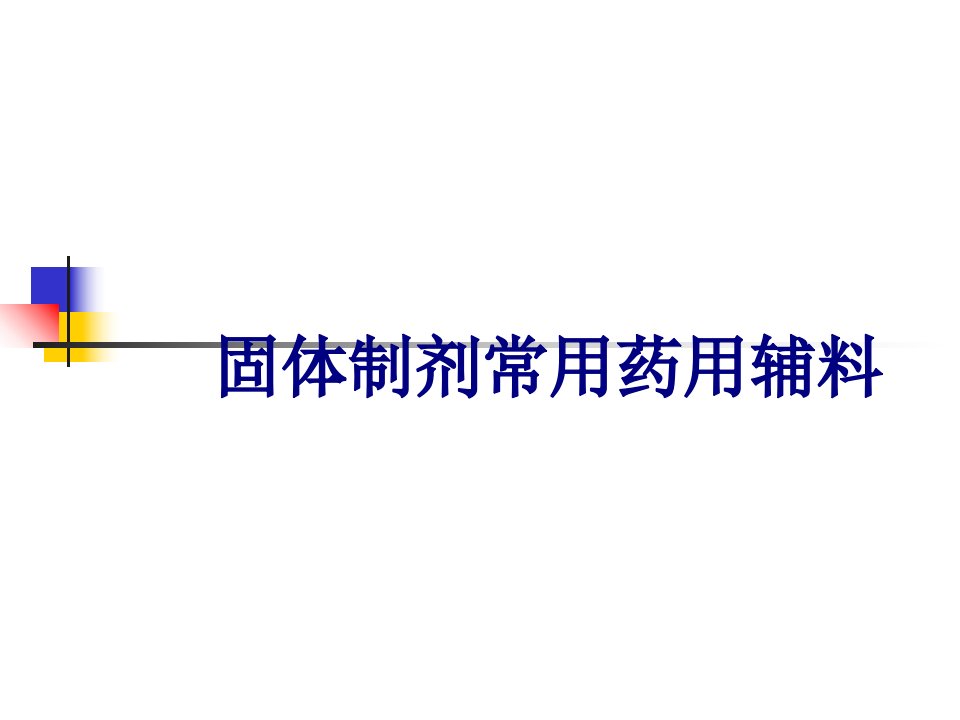 固体制剂常用药用辅料